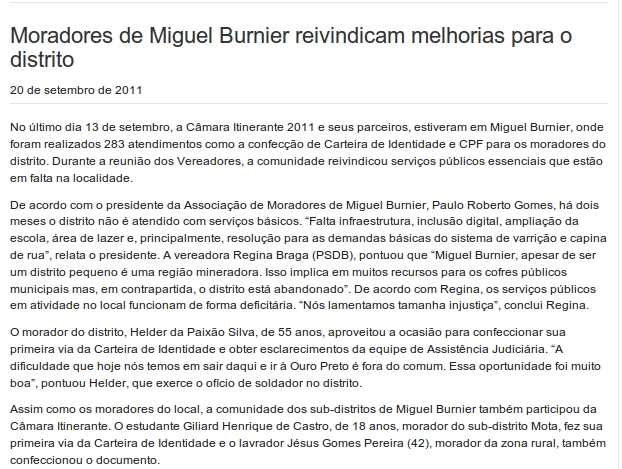 Moradores de Miguel Burnier reivindicam melhorias para o distrito

20 de setembro de 2011

No último dia 13 de setembro, a Câmara Itinerante 2011 e seus parceiros, estiveram em Miguel Burnier, onde foram realizados 283 atendimentos como a confecção de Carteira de Identidade e CPF para os moradores do distrito. Durante a reunião dos Vereadores, a comunidade reivindicou serviços públicos essenciais que estão em falta na localidade.

De acordo com o presidente da Associação de Moradores de Miguel Burnier, Paulo Roberto Gomes, há dois meses o distrito não é atendido com serviços básicos. “Falta infraestrutura, inclusão digital, ampliação da escola, área de lazer e, principalmente, resolução para as demandas básicas do sistema de varrição e capina de rua”, relata o presidente. A vereadora Regina Braga (PSDB), pontuou que “Miguel Burnier, apesar de ser um distrito pequeno é uma região mineradora. Isso implica em muitos recursos para os cofres públicos municipais mas, em contrapartida, o distrito está abandonado”. De acordo com Regina, os serviços públicos em atividade no local funcionam de forma deficitária. “Nós lamentamos tamanha injustiça”, conclui Regina.

O morador do distrito, Helder da Paixão Silva, de 55 anos, aproveitou a ocasião para confeccionar sua primeira via da Carteira de Identidade e obter esclarecimentos da equipe de Assistência Judiciária. “A dificuldade que hoje nós temos em sair daqui e ir à Ouro Preto é fora do comum. Essa oportunidade foi muito boa”, pontuou Helder, que exerce o ofício de soldador no distrito.

Assim como os moradores do local, a comunidade dos sub-distritos de Miguel Burnier também participou da Câmara Itinerante. O estudante Giliard Henrique de Castro, de 18 anos, morador do sub-distrito Mota, fez sua primeira via da Carteira de Identidade e o lavrador Jésus Gomes Pereira (42), morador da zona rural, também confeccionou o documento.